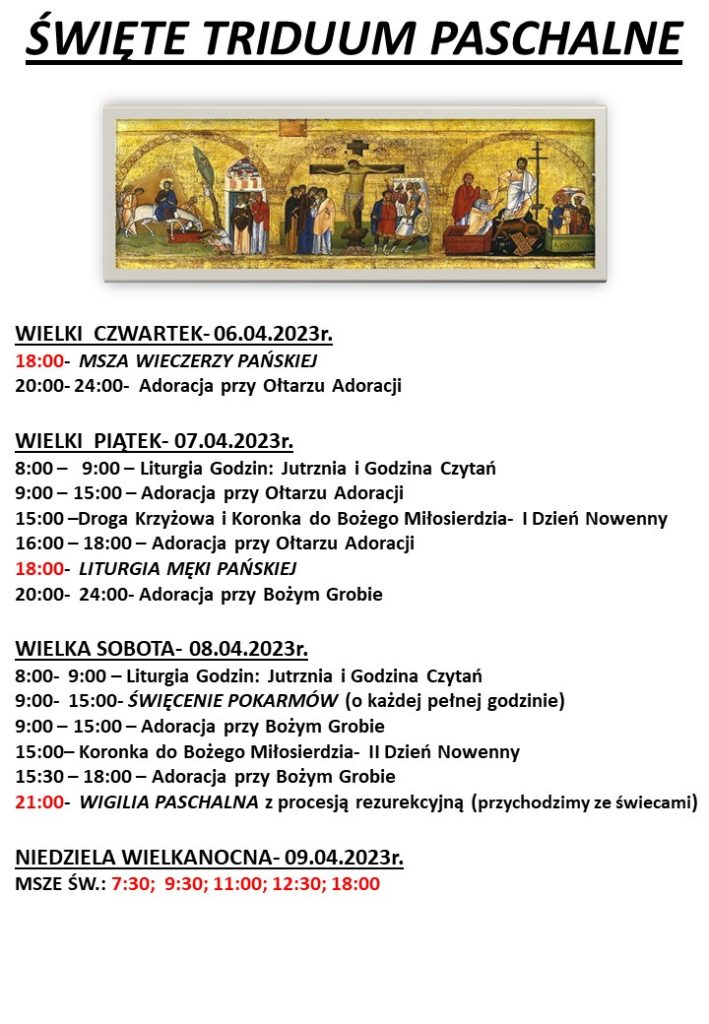 ŚWIĘTE TRIDUUM PASCHALNE

WIELKI CZWARTEK- 06.04.2023r.
18:00- MSZA WIECZERZY PAŃSKIEJ
20:00- 24:00- Adoracja przy Ołtarzu Adoracji

WIELKI PIĄTEK- 07.04.2023r.
8:00 – 9:00 – Liturgia Godzin: Jutrznia i Godzina Czytań
9:00 – 15:00 – Adoracja przy Ołtarzu Adoracji
15:00 –Droga Krzyżowa i Koronka do Bożego Miłosierdzia- I Dzień Nowenny
16:00 – 18:00 – Adoracja przy Ołtarzu Adoracji
18:00- LITURGIA MĘKI PAŃSKIEJ
20:00- 24:00- Adoracja przy Bożym Grobie

WIELKA SOBOTA- 08.04.2023r.
8:00- 9:00 – Liturgia Godzin: Jutrznia i Godzina Czytań
9:00- 15:00- ŚWIĘCENIE POKARMÓW (o każdej pełnej godzinie)
9:00 – 15:00 – Adoracja przy Bożym Grobie
15:00– Koronka do Bożego Miłosierdzia- II Dzień Nowenny
15:30 – 18:00 – Adoracja przy Bożym Grobie
21:00- WIGILIA PASCHALNA z procesją rezurekcyjną (przychodzimy ze świecami)

NIEDZIELA WIELKANOCNA- 09.04.2023r.
MSZE ŚW.: 7:30; 9:30; 11:00; 12:30; 18:00